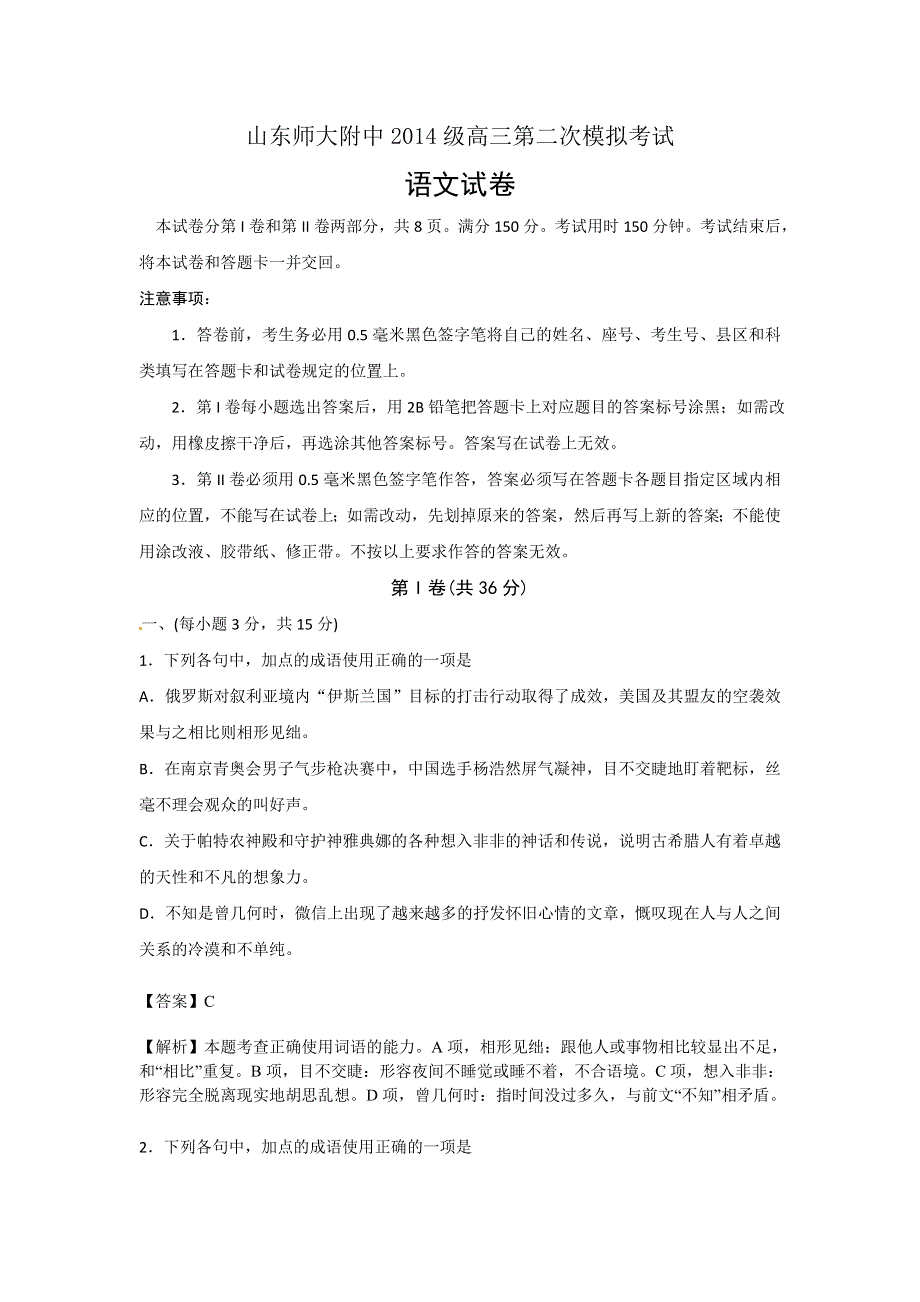 山东师大附中 2014 级高三第二次模拟考试

语文试卷

本试卷分第 I 卷和第 II 卷两部分，共 8 页。满分 150 分。考试用时 150 分钟。考试结束后，将本试卷和答题卡一并交回。

注意事项：

1．答卷前，考生务必用 0.5 毫米黑色签字笔将自己的姓名、座号、考生号、县区和科类填写在答题卡和试卷规定的位置上。

2．第 I 卷每小题选出答案后，用 2B 铅笔把答题卡上对应题目的答案标号涂黑；如需改动，用橡皮擦干净后，再选涂其他答案标号。答案写在试卷上无效。

3．第 II 卷必须用 0.5 毫米黑色签字笔作答，答案必须写在答题卡各题目指定区域内相应的位置，不能写在试卷上；如需改动，先划掉原来的答案，然后再写上新的答案；不能使用涂改液、胶带纸、修正带。不按以上要求作答的答案无效。

第 I 卷(共 36 分)

一、(每小题 3 分，共 15 分)

1．下列各句中，加点的成语使用正确的一项是

A．俄罗斯对叙利亚境内“伊斯兰国”目标的打击行动取得了成效，美国及其盟友的空袭效果与之相比则相形见绌。

B．在南京青奥会男子气步枪决赛中，中国选手杨浩然屏气凝神，目不交睫地盯着靶标，丝毫不理会观众的叫好声。

C．关于帕特农神殿和守护神雅典娜的各种想入非非的神话和传说，说明古希腊人有着卓越的天性和不凡的想象力。

D．不知是曾几何时，微信上出现了越来越多的抒发怀旧心情的文章，慨叹现在人与人之间关系的冷漠和不单纯。

【答案】C

【解析】本题考查正确使用词语的能力。A 项，相形见绌：跟他人或事物相比较显出不足，和“相比”重复。B 项，目不交睫：形容夜间不睡觉或睡不着，不合语境。C 项，想入非非：形容完全脱离现实地胡思乱想。D 项，曾几何时：指时间没过多久，与前文“不知”相矛盾。

2．下列各句中，加点的成语使用正确的一项是